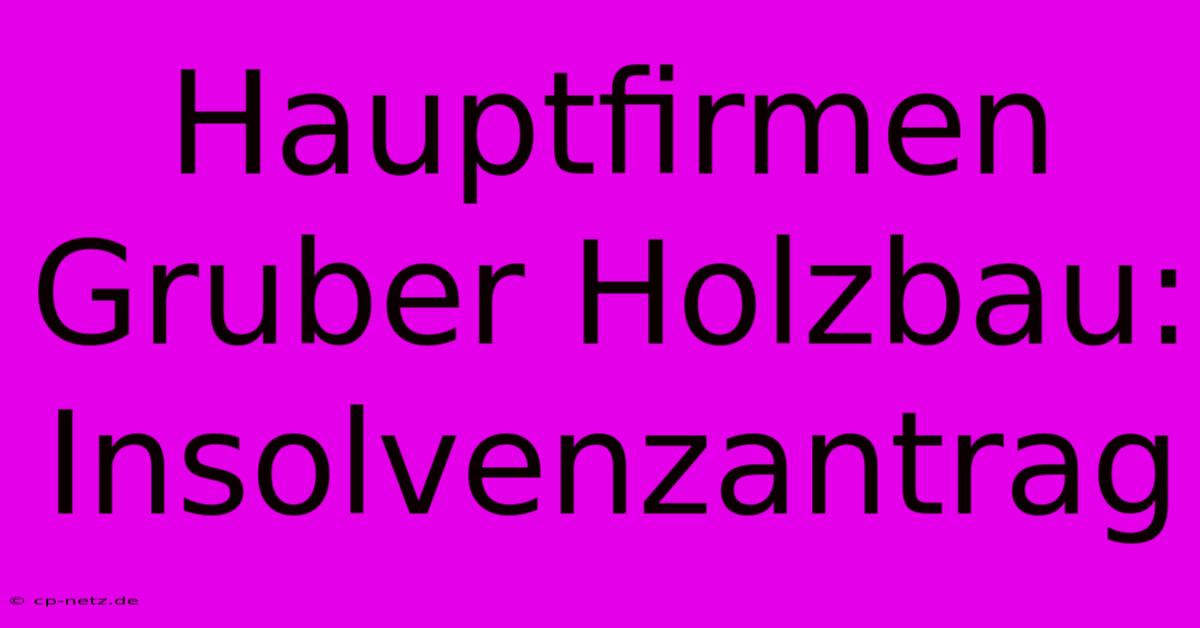 Hauptfirmen Gruber Holzbau: Insolvenzantrag

© cp-netz.de